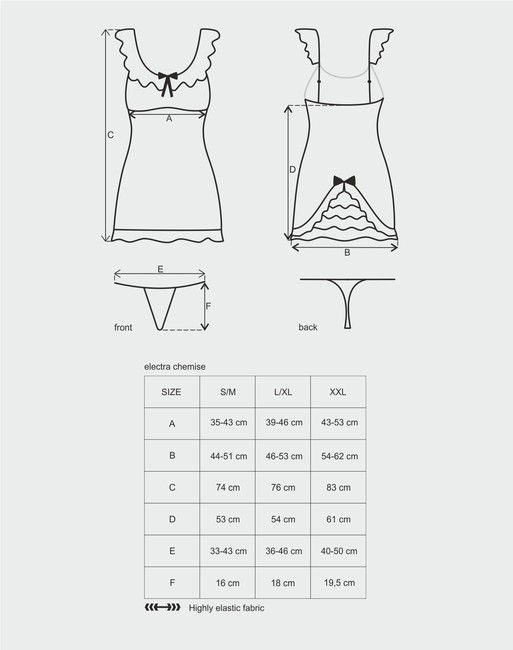 C

A

D

B

E

F

front

back

electra chemise

| SIZE | S/M | L/XL | XXL |
|---|---|---|---|
| A | 35-43 cm | 39-46 cm | 43-53 cm |
| B | 44-51 cm | 46-53 cm | 54-62 cm |
| C | 74 cm | 76 cm | 83 cm |
| D | 53 cm | 54 cm | 61 cm |
| E | 33-43 cm | 36-46 cm | 40-50 cm |
| F | 16 cm | 18 cm | 19,5 cm |

Highly elastic fabric